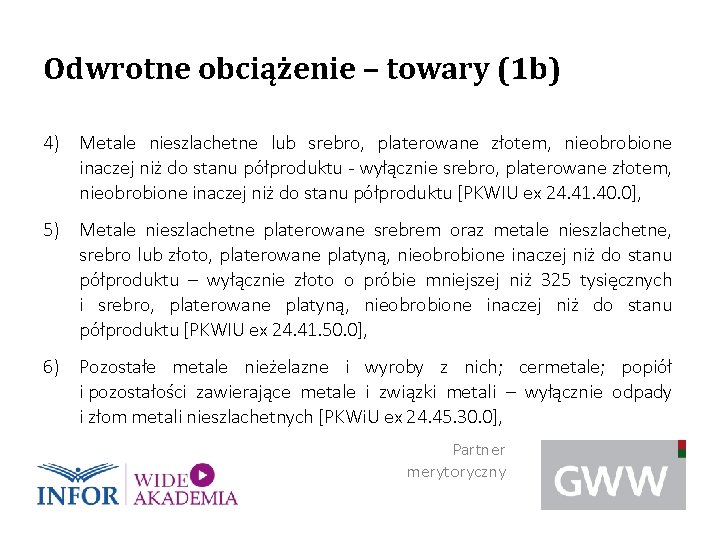 Odwrotne obciążenie – towary (1b)

4) Metale nieszlachetne lub srebro, platerowane złotem, nieobrobione inaczej niż do stanu półproduktu - wyłącznie srebro, platerowane złotem, nieobrobione inaczej niż do stanu półproduktu [PKWIU ex 24.41.40.0],

5) Metale nieszlachetne platerowane srebrem oraz metale nieszlachetne, srebro lub złoto, platerowane platyną, nieobrobione inaczej niż do stanu półproduktu – wyłącznie złoto o próbie mniejszej niż 325 tysięcznych i srebro, platerowane platyną, nieobrobione inaczej niż do stanu półproduktu [PKWIU ex 24.41.50.0],

6) Pozostałe metale nieżelazne i wyroby z nich; cermetale; popiół i pozostałości zawierające metale i związki metali – wyłącznie odpady i złom metali nieszlachetnych [PKWiU ex 24.45.30.0],

INFOR WIDE AKADEMIA

Partner merytoryczny

GWW